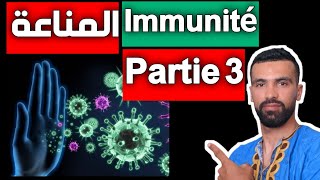 المناعة

Immunité

Partie 3